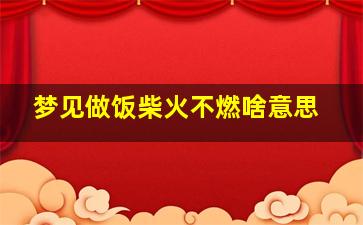 梦见做饭柴火不燃啥意思